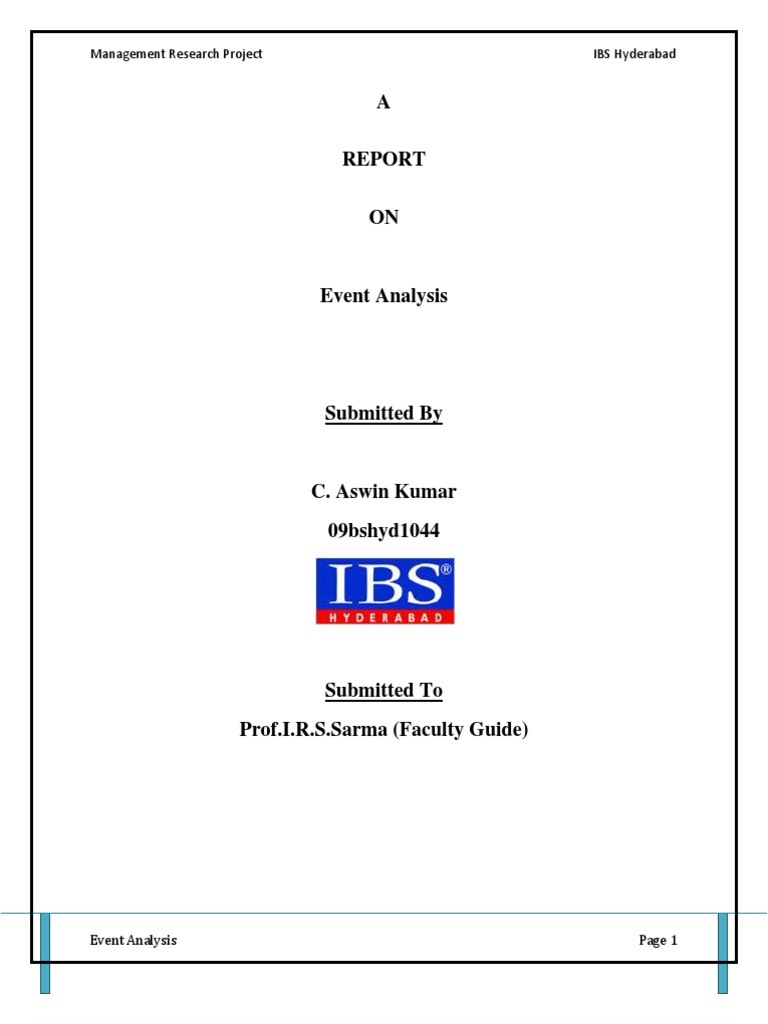 Management Research Project

IBS Hyderabad

A

REPORT

ON

Event Analysis

Submitted By

C. Aswin Kumar

09bshyd1044

IBS®
HYDERABAD

Submitted To

Prof.I.R.S.Sarma (Faculty Guide)

Event Analysis

Page 1